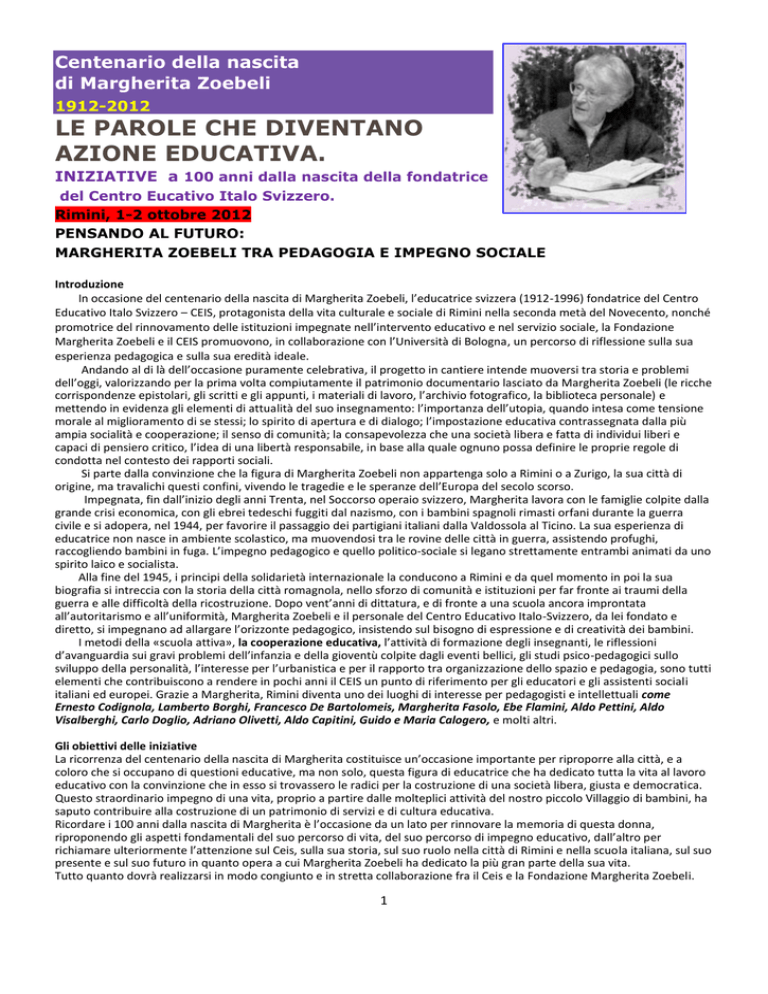 Centenario della nascita
di Margherita Zoebeli
1912-2012

LE PAROLE CHE DIVENTANO AZIONE EDUCATIVA.

INIZIATIVE a 100 anni dalla nascita della fondatrice del Centro Eucativo Italo Svizzero.

Rimini, 1-2 ottobre 2012

PENSANDO AL FUTURO:
MARGHERITA ZOEBELI TRA PEDAGOGIA E IMPEGNO SOCIALE

Introduzione

In occasione del centenario della nascita di Margherita Zoebeli, l'educatrice svizzera (1912-1996) fondatrice del Centro Educativo Italo Svizzero – CEIS, protagonista della vita culturale e sociale di Rimini nella seconda metà del Novecento, nonché promotrice del rinnovamento delle istituzioni impegnate nell'intervento educativo e nel servizio sociale, la Fondazione Margherita Zoebeli e il CEIS promuovono, in collaborazione con l'Università di Bologna, un percorso di riflessione sulla sua esperienza pedagogica e sulla sua eredità ideale.

Andando al di là dell'occasione puramente celebrativa, il progetto in cantiere intende muoversi tra storia e problemi dell'oggi, valorizzando per la prima volta compiutamente il patrimonio documentario lasciato da Margherita Zoebeli (le ricche corrispondenze epistolari, gli scritti e gli appunti, i materiali di lavoro, l'archivio fotografico, la biblioteca personale) e mettendo in evidenza gli elementi di attualità del suo insegnamento: l'importanza dell'utopia, quando intesa come tensione morale al miglioramento di se stessi; lo spirito di apertura e di dialogo; l'impostazione educativa contrassegnata dalla più ampia socialità e cooperazione; il senso di comunità; la consapevolezza che una società libera e fatta di individui liberi e capaci di pensiero critico, l'idea di una libertà responsabile, in base alla quale ognuno possa definire le proprie regole di condotta nel contesto dei rapporti sociali.

Si parte dalla convinzione che la figura di Margherita Zoebeli non appartenga solo a Rimini o a Zurigo, la sua città di origine, ma travalichi questi confini, vivendo le tragedie e le speranze dell'Europa del secolo scorso.

Impegnata, fin dall'inizio degli anni Trenta, nel Soccorso operaio svizzero, Margherita lavora con le famiglie colpite dalla grande crisi economica, con gli ebrei tedeschi fuggiti dal nazismo, con i bambini spagnoli rimasti orfani durante la guerra civile e si adopera, nel 1944, per favorire il passaggio dei partigiani italiani dalla Valdossola al Ticino. La sua esperienza di educatrice non nasce in ambiente scolastico, ma muovendosi tra le rovine delle città in guerra, assistendo profughi, raccogliendo bambini in fuga. L'impegno pedagogico e quello politico-sociale si legano strettamente entrambi animati da uno spirito laico e socialista.

Alla fine del 1945, i principi della solidarietà internazionale la conducono a Rimini e da quel momento in poi la sua biografia si intreccia con la storia della città romagnola, nello sforzo di comunità e istituzioni per far fronte ai traumi della guerra e alle difficoltà della ricostruzione. Dopo vent'anni di dittatura, e di fronte a una scuola ancora improntata all'autoritarismo e all'uniformità, Margherita Zoebeli e il personale del Centro Educativo Italo-Svizzero, da lei fondato e diretto, si impegnano ad allargare l'orizzonte pedagogico, insistendo sul bisogno di espressione e di creatività dei bambini.

I metodi della «scuola attiva», la cooperazione educativa, l'attività di formazione degli insegnanti, le riflessioni d'avanguardia sui gravi problemi dell'infanzia e della gioventù colpite dagli eventi bellici, gli studi psico-pedagogici sullo sviluppo della personalità, l'interesse per l'urbanistica e per il rapporto tra organizzazione dello spazio e pedagogia, sono tutti elementi che contribuiscono a rendere in pochi anni il CEIS un punto di riferimento per gli educatori e gli assistenti sociali italiani ed europei. Grazie a Margherita, Rimini diventa uno dei luoghi di interesse per pedagogisti e intellettuali come Ernesto Codignola, Lamberto Borghi, Francesco De Bartolomeis, Margherita Fasolo, Ebe Flamini, Aldo Pettini, Aldo Visalberghi, Carlo Doglio, Adriano Olivetti, Aldo Capitini, Guido e Maria Calogero, e molti altri.

Gli obiettivi delle iniziative

La ricorrenza del centenario della nascita di Margherita costituisce un'occasione importante per riproporre alla città, e a coloro che si occupano di questioni educative, ma non solo, questa figura di educatrice che ha dedicato tutta la vita al lavoro educativo con la convinzione che in esso si trovassero le radici per la costruzione di una società libera, giusta e democratica. Questo straordinario impegno di una vita, proprio a partire dalle molteplici attività del nostro piccolo Villaggio di bambini, ha saputo contribuire alla costruzione di un patrimonio di servizi e di cultura educativa.

Ricordare i 100 anni dalla nascita di Margherita è l'occasione da un lato per rinnovare la memoria di questa donna, riproponendo gli aspetti fondamentali del suo percorso di vita, del suo percorso di impegno educativo, dall'altro per richiamare ulteriormente l'attenzione sul Ceis, sulla sua storia, sul suo ruolo nella città di Rimini e nella scuola italiana, sul suo presente e sul suo futuro in quanto opera a cui Margherita Zoebeli ha dedicato la più gran parte della sua vita.

Tutto quanto dovrà realizzarsi in modo congiunto e in stretta collaborazione fra il Ceis e la Fondazione Margherita Zoebeli.

1